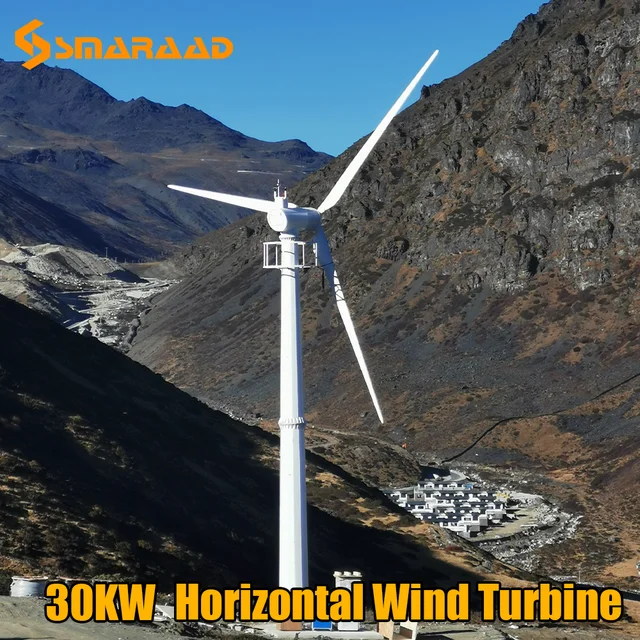 SMARAAD

30KW Horizontal Wind Turbine